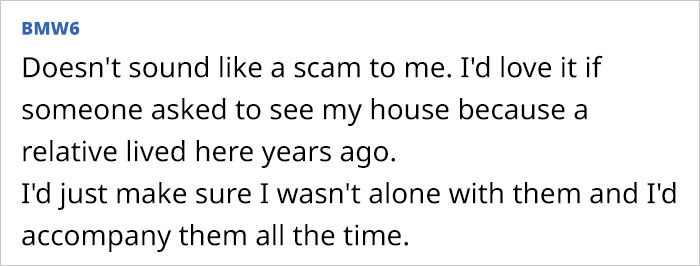 BMW6

Doesn't sound like a scam to me. I'd love it if someone asked to see my house because a relative lived here years ago.
I'd just make sure I wasn't alone with them and I'd accompany them all the time.